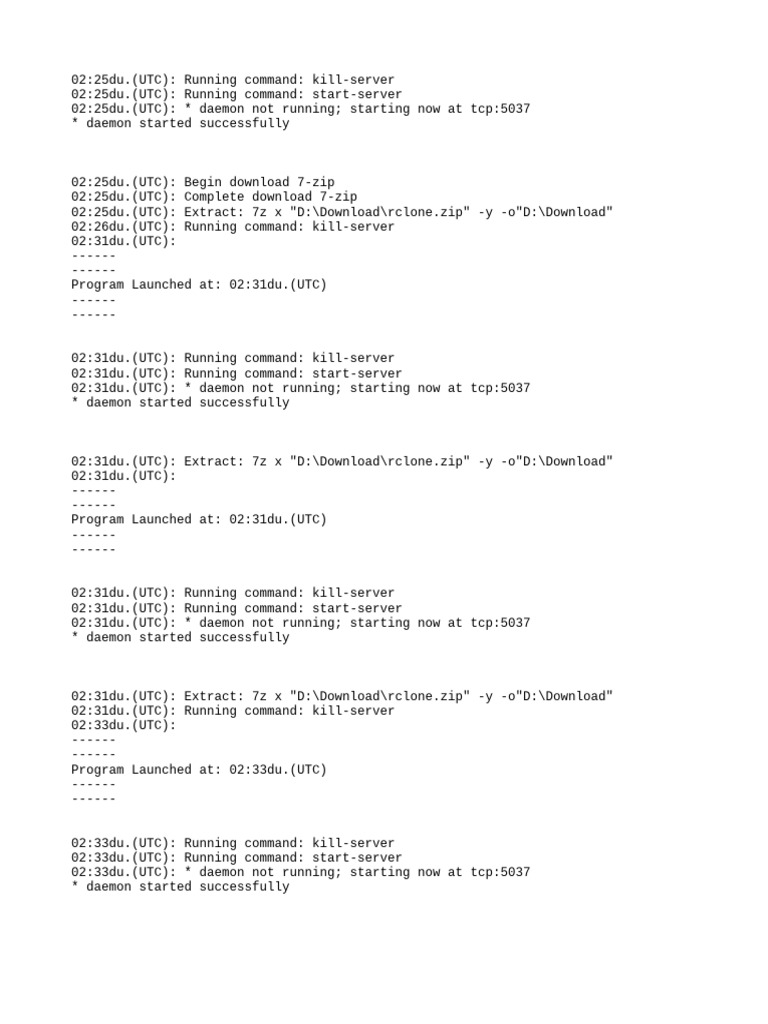 02:25du.(UTC): Running command: kill-server
02:25du.(UTC): Running command: start-server
02:25du.(UTC): * daemon not running; starting now at tcp:5037
* daemon started successfully

02:25du.(UTC): Begin download 7-zip
02:25du.(UTC): Complete download 7-zip
02:25du.(UTC): Extract: 7z x "D:\Download\rclone.zip" -y -o"D:\Download"
02:26du.(UTC): Running command: kill-server
02:31du.(UTC):
------
------
Program Launched at: 02:31du.(UTC)
------
------

02:31du.(UTC): Running command: kill-server
02:31du.(UTC): Running command: start-server
02:31du.(UTC): * daemon not running; starting now at tcp:5037
* daemon started successfully

02:31du.(UTC): Extract: 7z x "D:\Download\rclone.zip" -y -o"D:\Download"
02:31du.(UTC):
------
------
Program Launched at: 02:31du.(UTC)
------
------

02:31du.(UTC): Running command: kill-server
02:31du.(UTC): Running command: start-server
02:31du.(UTC): * daemon not running; starting now at tcp:5037
* daemon started successfully

02:31du.(UTC): Extract: 7z x "D:\Download\rclone.zip" -y -o"D:\Download"
02:31du.(UTC): Running command: kill-server
02:33du.(UTC):
------
------
Program Launched at: 02:33du.(UTC)
------
------

02:33du.(UTC): Running command: kill-server
02:33du.(UTC): Running command: start-server
02:33du.(UTC): * daemon not running; starting now at tcp:5037
* daemon started successfully